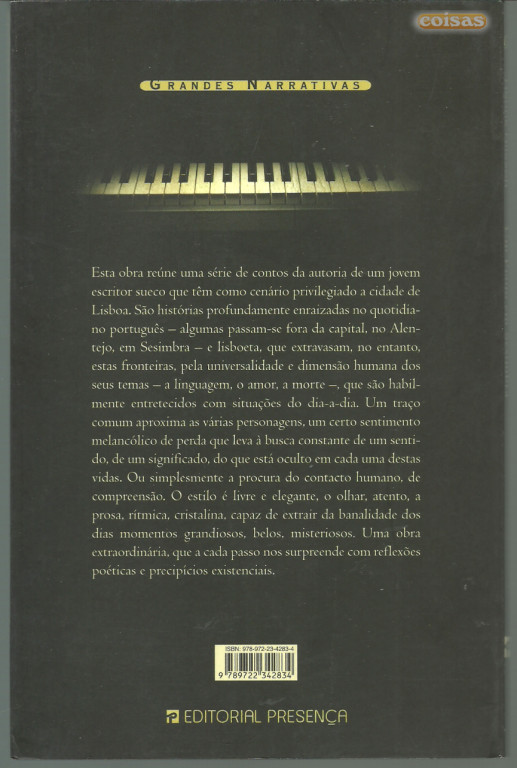 coisas

GRANDES NARRATIVAS

Esta obra reúne uma série de contos da autoria de um jovem escritor sueco que têm como cenário privilegiado a cidade de Lisboa. São histórias profundamente enraizadas no quotidiano português – algumas passam-se fora da capital, no Alentejo, em Sesimbra – e lisboeta, que extravasam, no entanto, estas fronteiras, pela universalidade e dimensão humana dos seus temas – a linguagem, o amor, a morte –, que são habilmente entretecidos com situações do dia-a-dia. Um traço comum aproxima as várias personagens, um certo sentimento melancólico de perda que leva à busca constante de um sentido, de um significado, do que está oculto em cada uma destas vidas. Ou simplesmente a procura do contacto humano, de compreensão. O estilo é livre e elegante, o olhar, atento, a prosa, rítmica, cristalina, capaz de extrair da banalidade dos dias momentos grandiosos, belos, misteriosos. Uma obra extraordinária, que a cada passo nos surpreende com reflexões poéticas e precipícios existenciais.

ISBN: 978-972-23-4283-4
9 789722 342834

EDITORIAL PRESENÇA